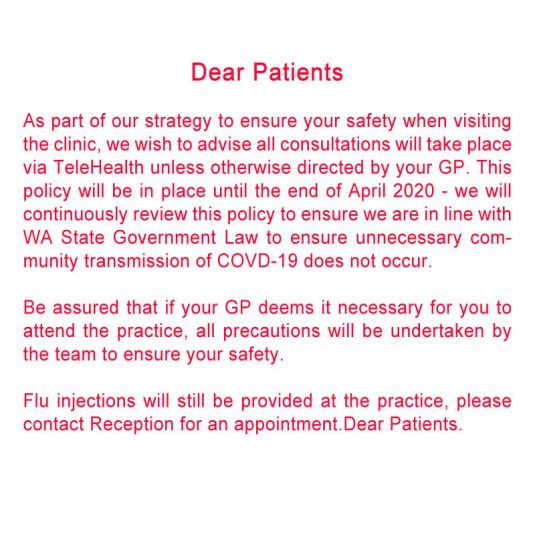 Dear Patients

As part of our strategy to ensure your safety when visiting the clinic, we wish to advise all consultations will take place via TeleHealth unless otherwise directed by your GP. This policy will be in place until the end of April 2020 - we will continuously review this policy to ensure we are in line with WA State Government Law to ensure unnecessary community transmission of COVD-19 does not occur.

Be assured that if your GP deems it necessary for you to attend the practice, all precautions will be undertaken by the team to ensure your safety.

Flu injections will still be provided at the practice, please contact Reception for an appointment.Dear Patients.